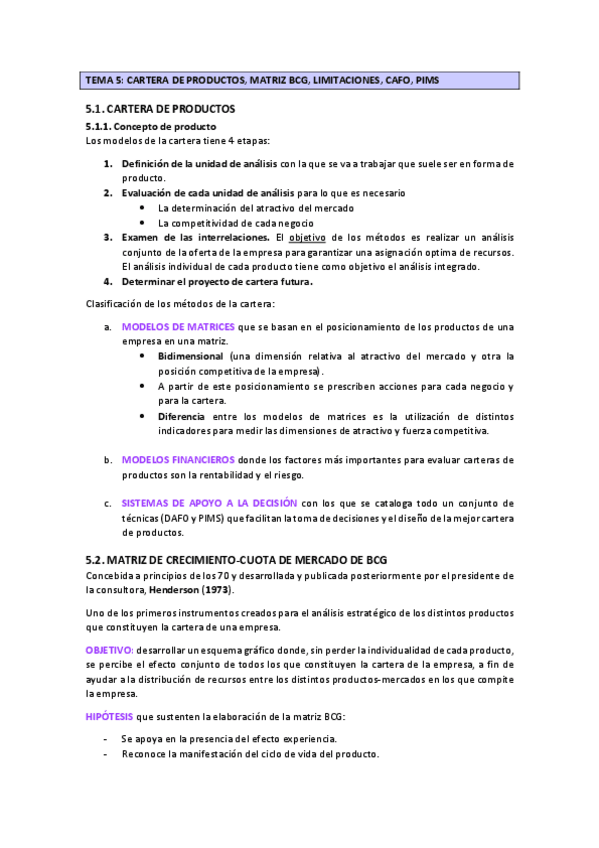 TEMA 5: CARTERA DE PRODUCTOS, MATRIZ BCG, LIMITACIONES, CAFO, PIMS

5.1. CARTERA DE PRODUCTOS

5.1.1. Concepto de producto

Los modelos de la cartera tiene 4 etapas:

1. Definición de la unidad de análisis con la que se va a trabajar que suele ser en forma de producto.
2. Evaluación de cada unidad de análisis para lo que es necesario
   • La determinación del atractivo del mercado
   • La competitividad de cada negocio
3. Examen de las interrelaciones. El objetivo de los métodos es realizar un análisis conjunto de la oferta de la empresa para garantizar una asignación optima de recursos. El análisis individual de cada producto tiene como objetivo el análisis integrado.
4. Determinar el proyecto de cartera futura.

Clasificación de los métodos de la cartera:

a. MODELOS DE MATRICES que se basan en el posicionamiento de los productos de una empresa en una matriz.
   • Bidimensional (una dimensión relativa al atractivo del mercado y otra la posición competitiva de la empresa).
   • A partir de este posicionamiento se prescriben acciones para cada negocio y para la cartera.
   • Diferencia entre los modelos de matrices es la utilización de distintos indicadores para medir las dimensiones de atractivo y fuerza competitiva.

b. MODELOS FINANCIEROS donde los factores más importantes para evaluar carteras de productos son la rentabilidad y el riesgo.

c. SISTEMAS DE APOYO A LA DECISIÓN con los que se cataloga todo un conjunto de técnicas (DAFO y PIMS) que facilitan la toma de decisiones y el diseño de la mejor cartera de productos.

5.2. MATRIZ DE CRECIMIENTO-CUOTA DE MERCADO DE BCG

Concebida a principios de los 70 y desarrollada y publicada posteriormente por el presidente de la consultora, Henderson (1973).

Uno de los primeros instrumentos creados para el análisis estratégico de los distintos productos que constituyen la cartera de una empresa.

OBJETIVO: desarrollar un esquema gráfico donde, sin perder la individualidad de cada producto, se percibe el efecto conjunto de todos los que constituyen la cartera de la empresa, a fin de ayudar a la distribución de recursos entre los distintos productos-mercados en los que compite la empresa.

HIPÓTESIS que sustenten la elaboración de la matriz BCG:

- Se apoya en la presencia del efecto experiencia.
- Reconoce la manifestación del ciclo de vida del producto.